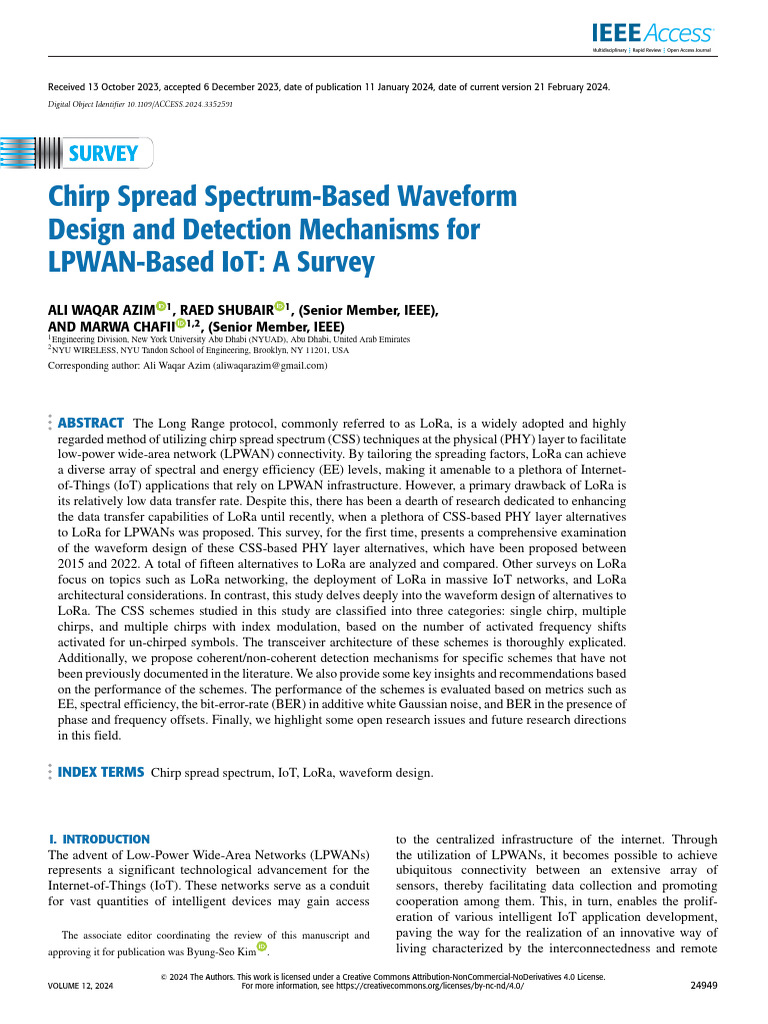 IEEE Access
Multidisciplinary | Rapid Review | Open Access Journal

Received 13 October 2023, accepted 6 December 2023, date of publication 11 January 2024, date of current version 21 February 2024.
Digital Object Identifier 10.1109/ACCESS.2024.3352591

SURVEY

Chirp Spread Spectrum-Based Waveform Design and Detection Mechanisms for LPWAN-Based IoT: A Survey

ALI WAQAR AZIM$^{1}$, RAED SHUBAIR$^{1}$, (Senior Member, IEEE), AND MARWA CHAFII$^{1,2}$, (Senior Member, IEEE)
$^{1}$Engineering Division, New York University Abu Dhabi (NYUAD), Abu Dhabi, United Arab Emirates
$^{2}$NYU WIRELESS, NYU Tandon School of Engineering, Brooklyn, NY 11201, USA
Corresponding author: Ali Waqar Azim (aliwaqarazim@gmail.com)

ABSTRACT The Long Range protocol, commonly referred to as LoRa, is a widely adopted and highly regarded method of utilizing chirp spread spectrum (CSS) techniques at the physical (PHY) layer to facilitate low-power wide-area network (LPWAN) connectivity. By tailoring the spreading factors, LoRa can achieve a diverse array of spectral and energy efficiency (EE) levels, making it amenable to a plethora of Internet-of-Things (IoT) applications that rely on LPWAN infrastructure. However, a primary drawback of LoRa is its relatively low data transfer rate. Despite this, there has been a dearth of research dedicated to enhancing the data transfer capabilities of LoRa until recently, when a plethora of CSS-based PHY layer alternatives to LoRa for LPWANs was proposed. This survey, for the first time, presents a comprehensive examination of the waveform design of these CSS-based PHY layer alternatives, which have been proposed between 2015 and 2022. A total of fifteen alternatives to LoRa are analyzed and compared. Other surveys on LoRa focus on topics such as LoRa networking, the deployment of LoRa in massive IoT networks, and LoRa architectural considerations. In contrast, this study delves deeply into the waveform design of alternatives to LoRa. The CSS schemes studied in this study are classified into three categories: single chirp, multiple chirps, and multiple chirps with index modulation, based on the number of activated frequency shifts activated for un-chirped symbols. The transceiver architecture of these schemes is thoroughly explicated. Additionally, we propose coherent/non-coherent detection mechanisms for specific schemes that have not been previously documented in the literature. We also provide some key insights and recommendations based on the performance of the schemes. The performance of the schemes is evaluated based on metrics such as EE, spectral efficiency, the bit-error-rate (BER) in additive white Gaussian noise, and BER in the presence of phase and frequency offsets. Finally, we highlight some open research issues and future research directions in this field.

INDEX TERMS Chirp spread spectrum, IoT, LoRa, waveform design.

I. INTRODUCTION
The advent of Low-Power Wide-Area Networks (LPWANs) represents a significant technological advancement for the Internet-of-Things (IoT). These networks serve as a conduit for vast quantities of intelligent devices may gain access

The associate editor coordinating the review of this manuscript and approving it for publication was Byung-Seo Kim.

to the centralized infrastructure of the internet. Through the utilization of LPWANs, it becomes possible to achieve ubiquitous connectivity between an extensive array of sensors, thereby facilitating data collection and promoting cooperation among them. This, in turn, enables the proliferation of various intelligent IoT application development, paving the way for the realization of an innovative way of living characterized by the interconnectedness and remote

VOLUME 12, 2024
© 2024 The Authors. This work is licensed under a Creative Commons Attribution-NonCommercial-NoDerivatives 4.0 License. For more information, see https://creativecommons.org/licenses/by-nc-nd/4.0/
24949